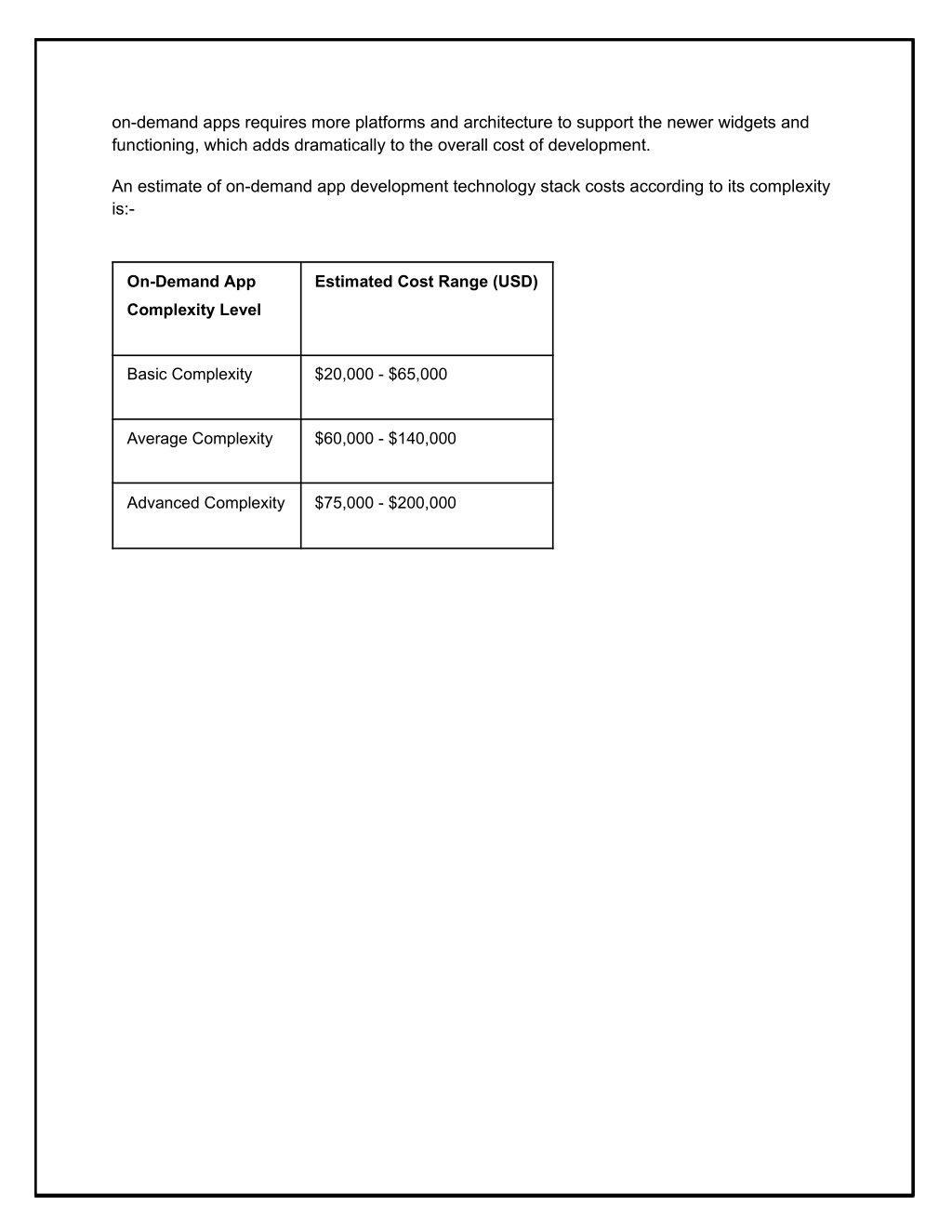 on-demand apps requires more platforms and architecture to support the newer widgets and functioning, which adds dramatically to the overall cost of development.

An estimate of on-demand app development technology stack costs according to its complexity is:-

| On-Demand App Complexity Level | Estimated Cost Range (USD) |
|---|---|
| Basic Complexity | \$20,000 - \$65,000 |
| Average Complexity | \$60,000 - \$140,000 |
| Advanced Complexity | \$75,000 - \$200,000 |